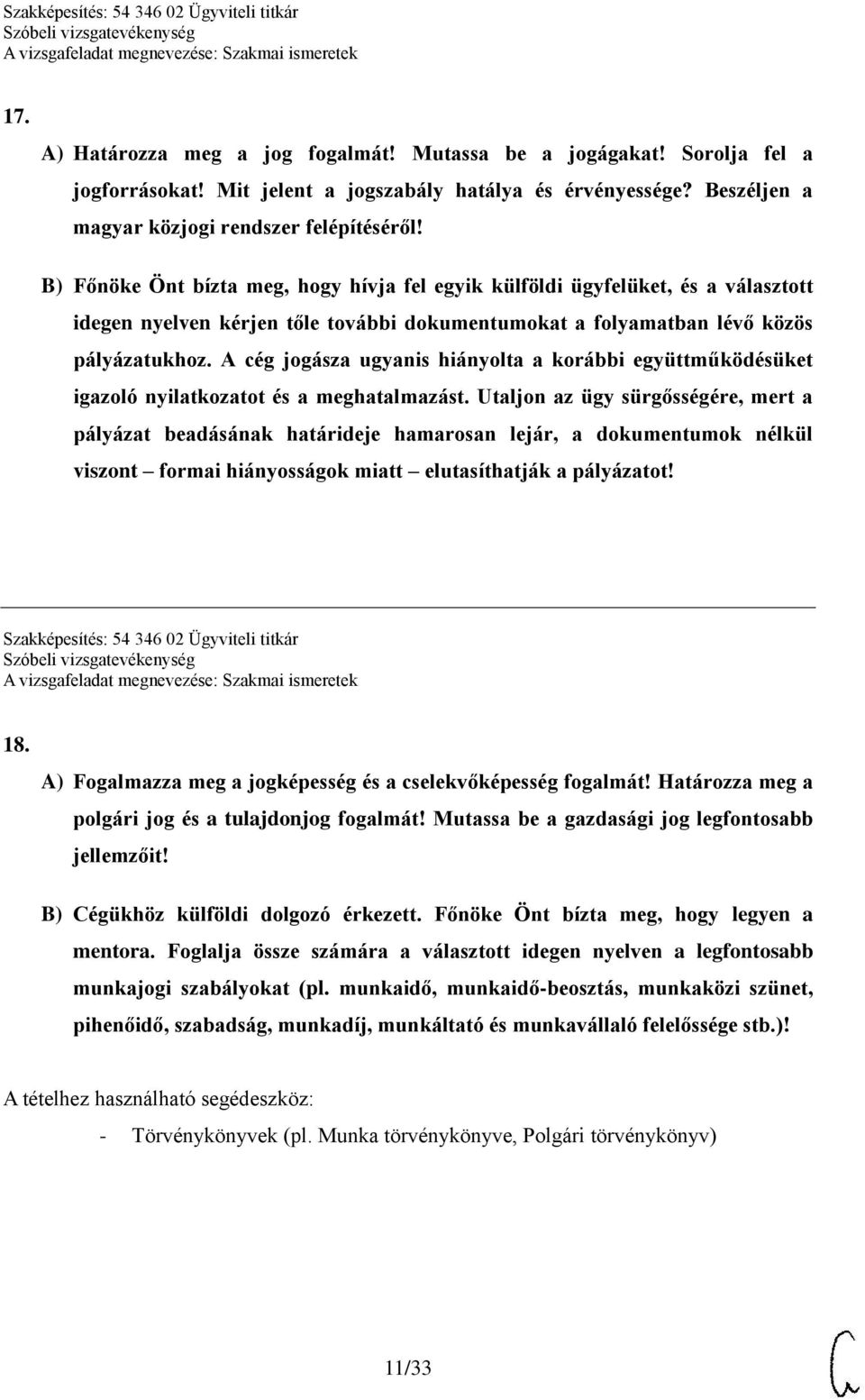 Szakképesítés: 54 346 02 Ügyviteli titkár
Szóbeli vizsgatevékenység
A vizsgafeladat megnevezése: Szakmai ismeretek

17.

A) Határozza meg a jog fogalmát! Mutassa be a jogágakat! Sorolja fel a jogforrásokat! Mit jelent a jogszabály hatálya és érvényessége? Beszéljen a magyar közjogi rendszer felépítéséről!

B) Főnöke Önt bízta meg, hogy hívja fel egyik külföldi ügyfelüket, és a választott idegen nyelven kérjen tőle további dokumentumokat a folyamatban lévő közös pályázatukhoz. A cég jogásza ugyanis hiányolta a korábbi együttműködésüket igazoló nyilatkozatot és a meghatalmazást. Utaljon az ügy sürgősségére, mert a pályázat beadásának határideje hamarosan lejár, a dokumentumok nélkül viszont – formai hiányosságok miatt – elutasíthatják a pályázatot!

Szakképesítés: 54 346 02 Ügyviteli titkár
Szóbeli vizsgatevékenység
A vizsgafeladat megnevezése: Szakmai ismeretek

18.

A) Fogalmazza meg a jogképesség és a cselekvőképesség fogalmát! Határozza meg a polgári jog és a tulajdonjog fogalmát! Mutassa be a gazdasági jog legfontosabb jellemzőit!

B) Cégükhöz külföldi dolgozó érkezett. Főnöke Önt bízta meg, hogy legyen a mentora. Foglalja össze számára a választott idegen nyelven a legfontosabb munkajogi szabályokat (pl. munkaidő, munkaidő-beosztás, munkaközi szünet, pihenőidő, szabadság, munkadíj, munkáltató és munkavállaló felelőssége stb.)!

A tételhez használható segédeszköz:

- Törvénykönyvek (pl. Munka törvénykönyve, Polgári törvénykönyv)

11/33